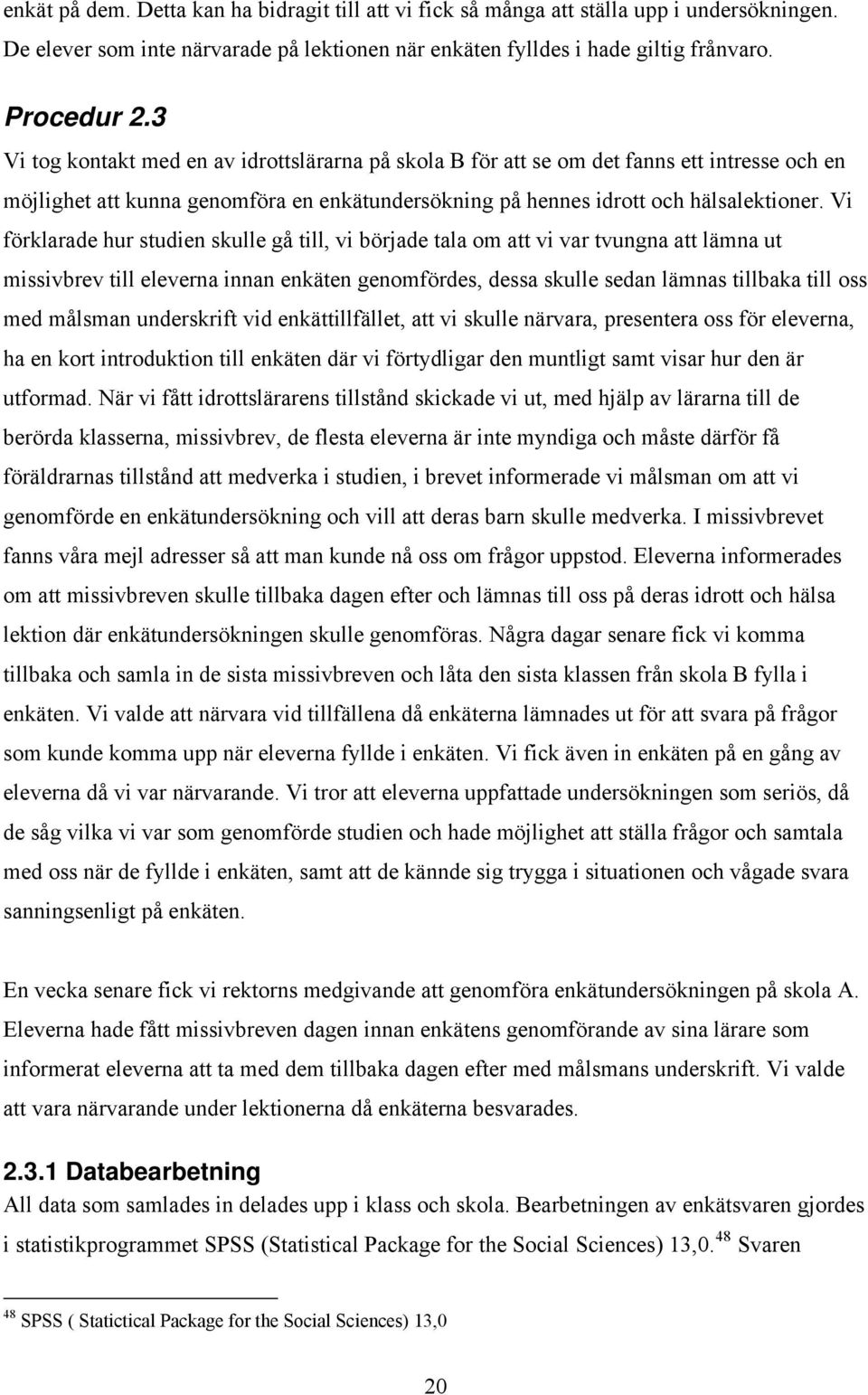 enkät på dem. Detta kan ha bidragit till att vi fick så många att ställa upp i undersökningen. De elever som inte närvarade på lektionen när enkäten fylldes i hade giltig frånvaro.

Procedur 2.3
Vi tog kontakt med en av idrottslärarna på skola B för att se om det fanns ett intresse och en möjlighet att kunna genomföra en enkätundersökning på hennes idrott och hälsalektioner. Vi förklarade hur studien skulle gå till, vi började tala om att vi var tvungna att lämna ut missivbrev till eleverna innan enkäten genomfördes, dessa skulle sedan lämnas tillbaka till oss med målsman underskrift vid enkättillfället, att vi skulle närvara, presentera oss för eleverna, ha en kort introduktion till enkäten där vi förtydligar den muntligt samt visar hur den är utformad. När vi fått idrottslärarens tillstånd skickade vi ut, med hjälp av lärarna till de berörda klasserna, missivbrev, de flesta eleverna är inte myndiga och måste därför få föräldrarnas tillstånd att medverka i studien, i brevet informerade vi målsman om att vi genomförde en enkätundersökning och vill att deras barn skulle medverka. I missivbrevet fanns våra mejl adresser så att man kunde nå oss om frågor uppstod. Eleverna informerades om att missivbreven skulle tillbaka dagen efter och lämnas till oss på deras idrott och hälsa lektion där enkätundersökningen skulle genomföras. Några dagar senare fick vi komma tillbaka och samla in de sista missivbreven och låta den sista klassen från skola B fylla i enkäten. Vi valde att närvara vid tillfällena då enkäterna lämnades ut för att svara på frågor som kunde komma upp när eleverna fyllde i enkäten. Vi fick även in enkäten på en gång av eleverna då vi var närvarande. Vi tror att eleverna uppfattade undersökningen som seriös, då de såg vilka vi var som genomförde studien och hade möjlighet att ställa frågor och samtala med oss när de fyllde i enkäten, samt att de kände sig trygga i situationen och vågade svara sanningsenligt på enkäten.

En vecka senare fick vi rektorns medgivande att genomföra enkätundersökningen på skola A. Eleverna hade fått missivbreven dagen innan enkätens genomförande av sina lärare som informerat eleverna att ta med dem tillbaka dagen efter med målsmans underskrift. Vi valde att vara närvarande under lektionerna då enkäterna besvarades.

2.3.1 Databearbetning
All data som samlades in delades upp i klass och skola. Bearbetningen av enkätsvaren gjordes i statistikprogrammet SPSS (Statistical Package for the Social Sciences) 13,0.$^{48}$ Svaren

$^{48}$ SPSS ( Statictical Package for the Social Sciences) 13,0

20